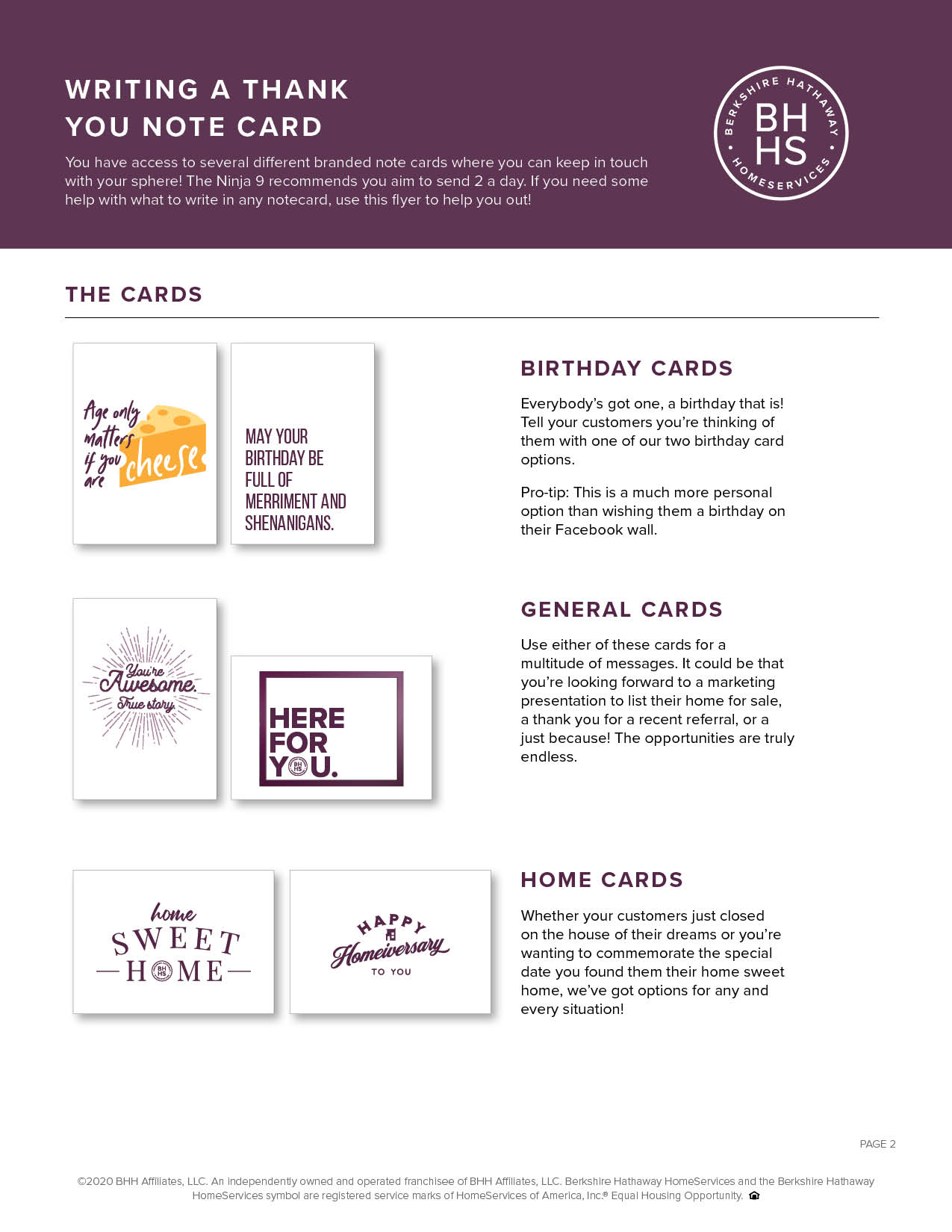 WRITING A THANK YOU NOTE CARD

You have access to several different branded note cards where you can keep in touch with your sphere! The Ninja 9 recommends you aim to send 2 a day. If you need some help with what to write in any notecard, use this flyer to help you out!

BERKSHIRE HATHAWAY BH HS HOMESERVICES

THE CARDS

Age only matters if you are cheese

MAY YOUR BIRTHDAY BE FULL OF MERRIMENT AND SHENANIGANS.

BIRTHDAY CARDS

Everybody's got one, a birthday that is! Tell your customers you're thinking of them with one of our two birthday card options.

Pro-tip: This is a much more personal option than wishing them a birthday on their Facebook wall.

You're Awesome. True story.

HERE FOR YOU.

GENERAL CARDS

Use either of these cards for a multitude of messages. It could be that you're looking forward to a marketing presentation to list their home for sale, a thank you for a recent referral, or a just because! The opportunities are truly endless.

home SWEET HOME

HAPPY Homeiversary TO YOU

HOME CARDS

Whether your customers just closed on the house of their dreams or you're wanting to commemorate the special date you found them their home sweet home, we've got options for any and every situation!

PAGE 2

©2020 BHH Affiliates, LLC. An independently owned and operated franchisee of BHH Affiliates, LLC. Berkshire Hathaway HomeServices and the Berkshire Hathaway HomeServices symbol are registered service marks of HomeServices of America, Inc.® Equal Housing Opportunity.